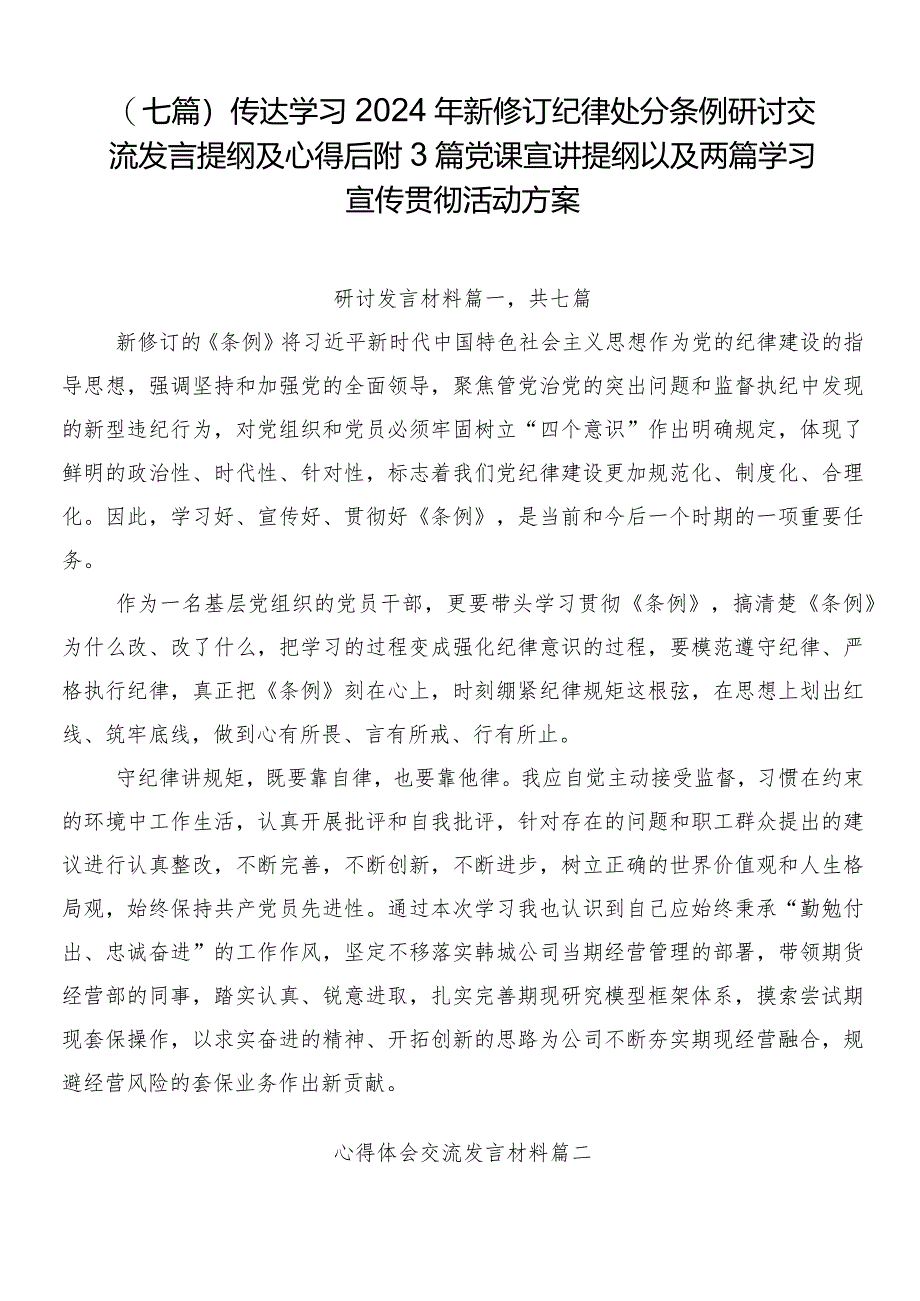 （七篇）传达学习2024年新修订纪律处分条例研讨交流发言提纲及心得后附3篇党课宣讲提纲以及两篇学习宣传贯彻活动方案

研讨发言材料篇一，共七篇

新修订的《条例》将习近平新时代中国特色社会主义思想作为党的纪律建设的指导思想，强调坚持和加强党的全面领导，聚焦管党治党的突出问题和监督执纪中发现的新型违纪行为，对党组织和党员必须牢固树立“四个意识”作出明确规定，体现了鲜明的政治性、时代性、针对性，标志着我们党纪律建设更加规范化、制度化、合理化。因此，学习好、宣传好、贯彻好《条例》，是当前和今后一个时期的一项重要任务。

作为一名基层党组织的党员干部，更要带头学习贯彻《条例》，搞清楚《条例》为什么改、改了什么，把学习的过程变成强化纪律意识的过程，要模范遵守纪律、严格执行纪律，真正把《条例》刻在心上，时刻绷紧纪律规矩这根弦，在思想上划出红线、筑牢底线，做到心有所畏、言有所戒、行有所止。

守纪律讲规矩，既要靠自律，也要靠他律。我应自觉主动接受监督，习惯在约束的环境中工作生活，认真开展批评和自我批评，针对存在的问题和职工群众提出的建议进行认真整改，不断完善，不断创新，不断进步，树立正确的世界价值观和人生格局观，始终保持共产党员先进性。通过本次学习我也认识到自己应始终秉承“勤勉付出、忠诚奋进”的工作作风，坚定不移落实韩城公司当期经营管理的部署，带领期货经营部的同事，踏实认真、锐意进取，扎实完善期现研究模型框架体系，摸索尝试期现套保操作，以求实奋进的精神、开拓创新的思路为公司不断夯实期现经营融合，规避经营风险的套保业务作出新贡献。

心得体会交流发言材料篇二